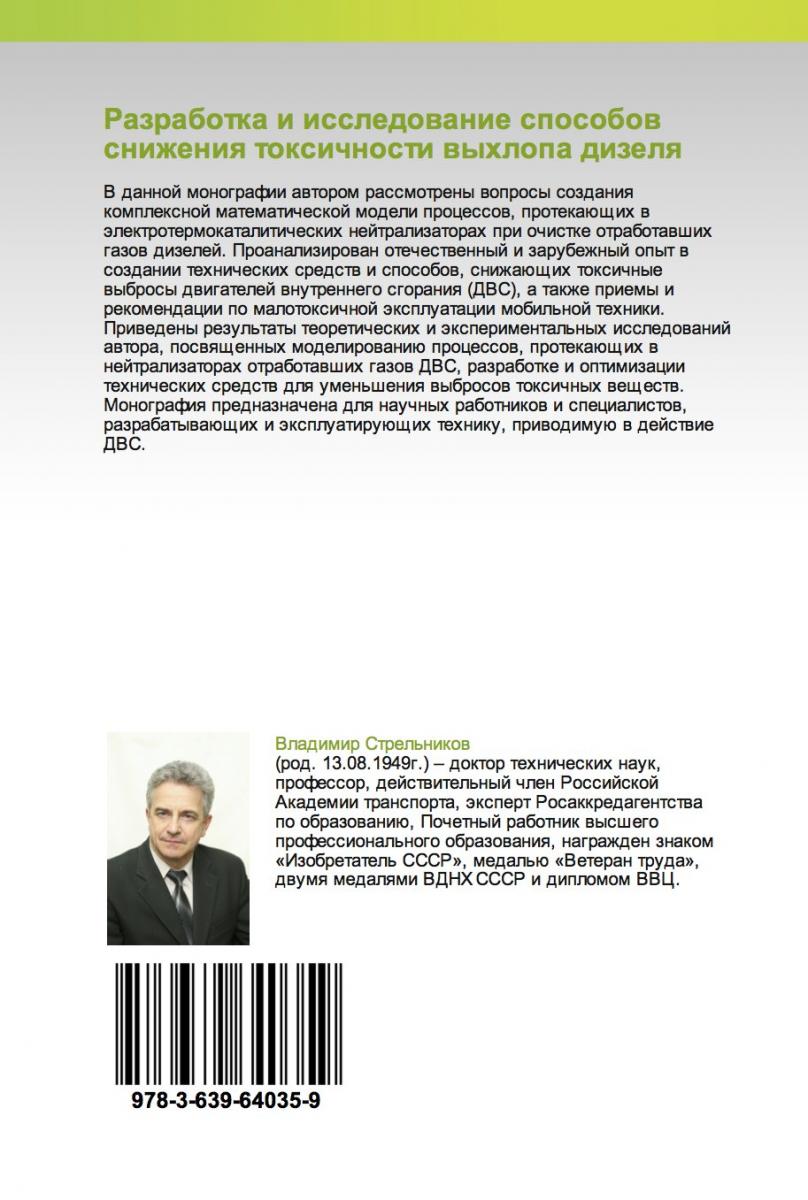 Разработка и исследование способов снижения токсичности выхлопа дизеля

В данной монографии автором рассмотрены вопросы создания комплексной математической модели процессов, протекающих в электротермокаталитических нейтрализаторах при очистке отработавших газов дизелей. Проанализирован отечественный и зарубежный опыт в создании технических средств и способов, снижающих токсичные выбросы двигателей внутреннего сгорания (ДВС), а также приемы и рекомендации по малотоксичной эксплуатации мобильной техники. Приведены результаты теоретических и экспериментальных исследований автора, посвященных моделированию процессов, протекающих в нейтрализаторах отработавших газов ДВС, разработке и оптимизации технических средств для уменьшения выбросов токсичных веществ. Монография предназначена для научных работников и специалистов, разрабатывающих и эксплуатирующих технику, приводимую в действие ДВС.

Владимир Стрельников
(род. 13.08.1949г.) – доктор технических наук, профессор, действительный член Российской Академии транспорта, эксперт Росаккредагентства по образованию, Почетный работник высшего профессионального образования, награжден знаком «Изобретатель СССР», медалью «Ветеран труда», двумя медалями ВДНХ СССР и дипломом ВВЦ.

978-3-639-64035-9